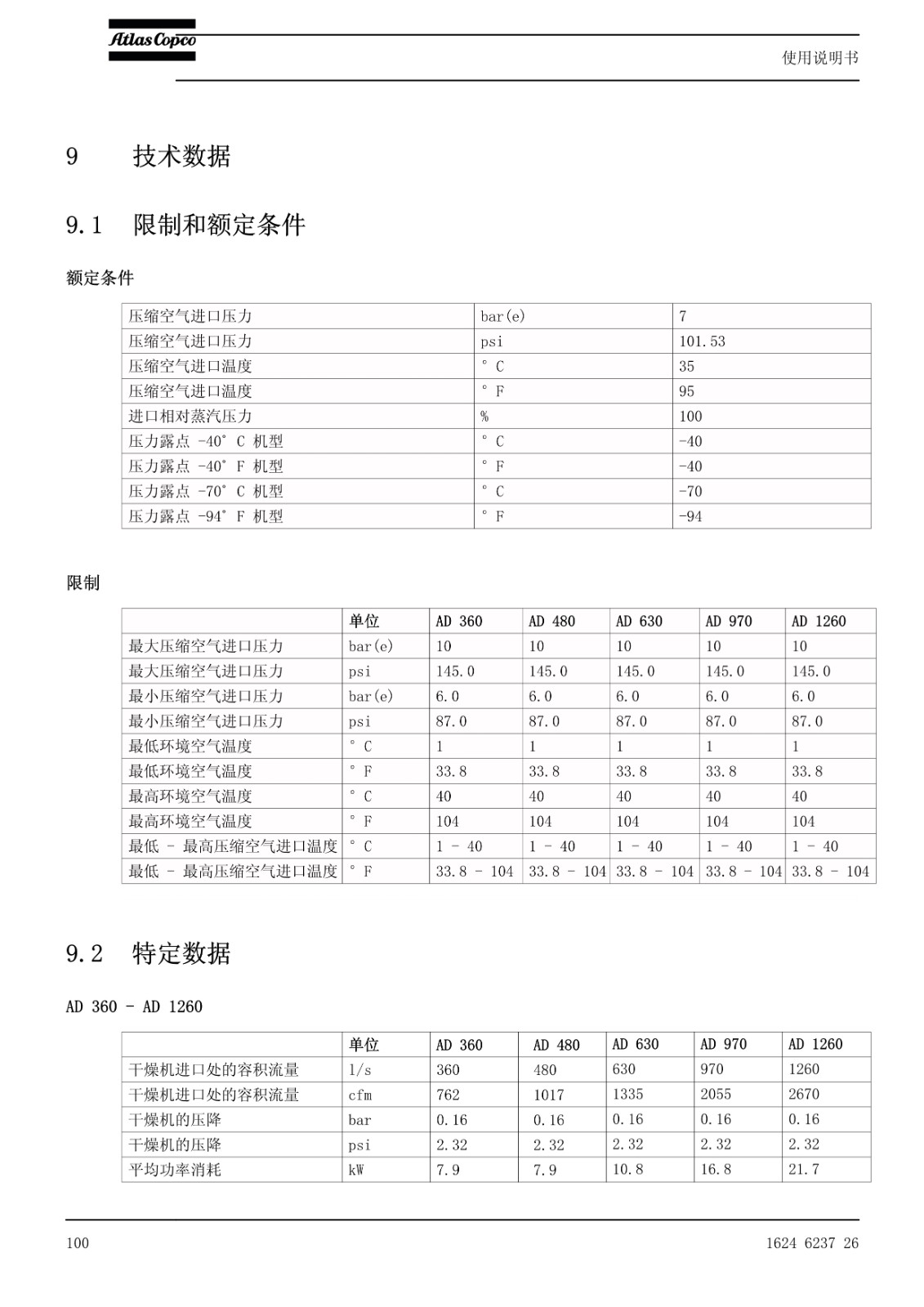 Atlas Copco

使用说明书

9 技术数据

9.1 限制和额定条件

额定条件

| 压缩空气进口压力 | bar(e) | 7 |
|---|---|---|
| 压缩空气进口压力 | psi | 101.53 |
| 压缩空气进口温度 | ° C | 35 |
| 压缩空气进口温度 | ° F | 95 |
| 进口相对蒸汽压力 | % | 100 |
| 压力露点 -40° C 机型 | ° C | -40 |
| 压力露点 -40° F 机型 | ° F | -40 |
| 压力露点 -70° C 机型 | ° C | -70 |
| 压力露点 -94° F 机型 | ° F | -94 |

限制

| | 单位 | AD 360 | AD 480 | AD 630 | AD 970 | AD 1260 |
|---|---|---|---|---|---|---|
| 最大压缩空气进口压力 | bar(e) | 10 | 10 | 10 | 10 | 10 |
| 最大压缩空气进口压力 | psi | 145.0 | 145.0 | 145.0 | 145.0 | 145.0 |
| 最小压缩空气进口压力 | bar(e) | 6.0 | 6.0 | 6.0 | 6.0 | 6.0 |
| 最小压缩空气进口压力 | psi | 87.0 | 87.0 | 87.0 | 87.0 | 87.0 |
| 最低环境空气温度 | ° C | 1 | 1 | 1 | 1 | 1 |
| 最低环境空气温度 | ° F | 33.8 | 33.8 | 33.8 | 33.8 | 33.8 |
| 最高环境空气温度 | ° C | 40 | 40 | 40 | 40 | 40 |
| 最高环境空气温度 | ° F | 104 | 104 | 104 | 104 | 104 |
| 最低 - 最高压缩空气进口温度 | ° C | 1 - 40 | 1 - 40 | 1 - 40 | 1 - 40 | 1 - 40 |
| 最低 - 最高压缩空气进口温度 | ° F | 33.8 - 104 | 33.8 - 104 | 33.8 - 104 | 33.8 - 104 | 33.8 - 104 |

9.2 特定数据

AD 360 - AD 1260

| | 单位 | AD 360 | AD 480 | AD 630 | AD 970 | AD 1260 |
|---|---|---|---|---|---|---|
| 干燥机进口处的容积流量 | l/s | 360 | 480 | 630 | 970 | 1260 |
| 干燥机进口处的容积流量 | cfm | 762 | 1017 | 1335 | 2055 | 2670 |
| 干燥机的压降 | bar | 0.16 | 0.16 | 0.16 | 0.16 | 0.16 |
| 干燥机的压降 | psi | 2.32 | 2.32 | 2.32 | 2.32 | 2.32 |
| 平均功率消耗 | kW | 7.9 | 7.9 | 10.8 | 16.8 | 21.7 |

100

1624 6237 26